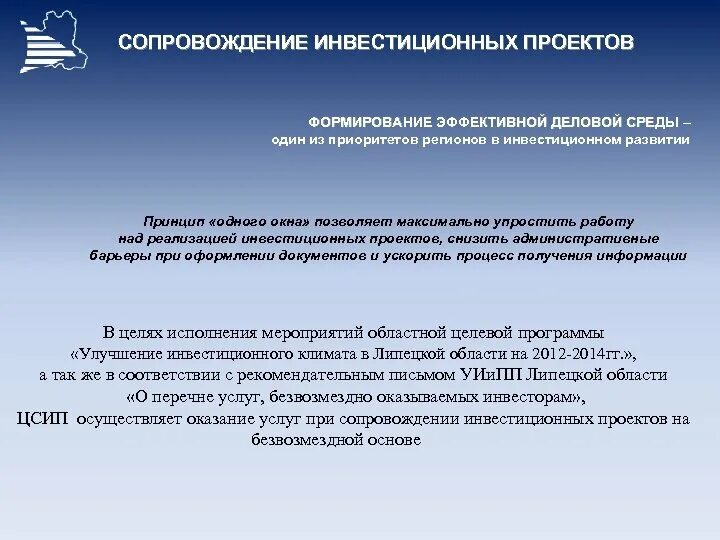 СОПРОВОЖДЕНИЕ ИНВЕСТИЦИОННЫХ ПРОЕКТОВ

ФОРМИРОВАНИЕ ЭФФЕКТИВНОЙ ДЕЛОВОЙ СРЕДЫ – один из приоритетов регионов в инвестиционном развитии

Принцип «одного окна» позволяет максимально упростить работу над реализацией инвестиционных проектов, снизить административные барьеры при оформлении документов и ускорить процесс получения информации

В целях исполнения мероприятий областной целевой программы «Улучшение инвестиционного климата в Липецкой области на 2012-2014гг.», а так же в соответствии с рекомендательным письмом УИиПП Липецкой области «О перечне услуг, безвозмездно оказываемых инвесторам», ЦСИП осуществляет оказание услуг при сопровождении инвестиционных проектов на безвозмездной основе